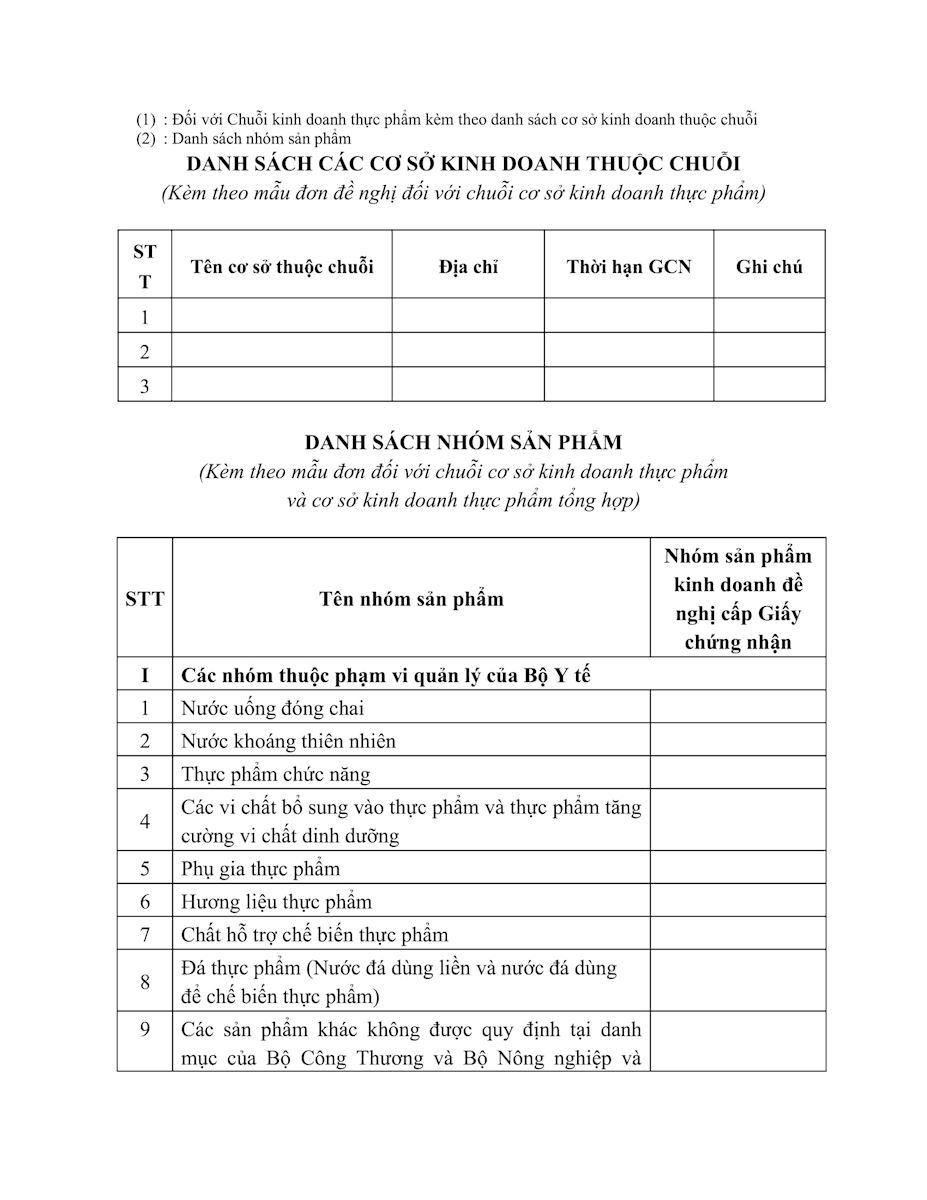 (1) : Đối với Chuỗi kinh doanh thực phẩm kèm theo danh sách cơ sở kinh doanh thuộc chuỗi
(2) : Danh sách nhóm sản phẩm

DANH SÁCH CÁC CƠ SỞ KINH DOANH THUỘC CHUỖI
(Kèm theo mẫu đơn đề nghị đối với chuỗi cơ sở kinh doanh thực phẩm)

| STT | Tên cơ sở thuộc chuỗi | Địa chỉ | Thời hạn GCN | Ghi chú |
|---|---|---|---|---|
| 1 | | | | |
| 2 | | | | |
| 3 | | | | |

DANH SÁCH NHÓM SẢN PHẨM
(Kèm theo mẫu đơn đối với chuỗi cơ sở kinh doanh thực phẩm và cơ sở kinh doanh thực phẩm tổng hợp)

| STT | Tên nhóm sản phẩm | Nhóm sản phẩm kinh doanh đề nghị cấp Giấy chứng nhận |
|---|---|---|
| I | Các nhóm thuộc phạm vi quản lý của Bộ Y tế | |
| 1 | Nước uống đóng chai | |
| 2 | Nước khoáng thiên nhiên | |
| 3 | Thực phẩm chức năng | |
| 4 | Các vi chất bổ sung vào thực phẩm và thực phẩm tăng cường vi chất dinh dưỡng | |
| 5 | Phụ gia thực phẩm | |
| 6 | Hương liệu thực phẩm | |
| 7 | Chất hỗ trợ chế biến thực phẩm | |
| 8 | Đá thực phẩm (Nước đá dùng liền và nước đá dùng để chế biến thực phẩm) | |
| 9 | Các sản phẩm khác không được quy định tại danh mục của Bộ Công Thương và Bộ Nông nghiệp và | |